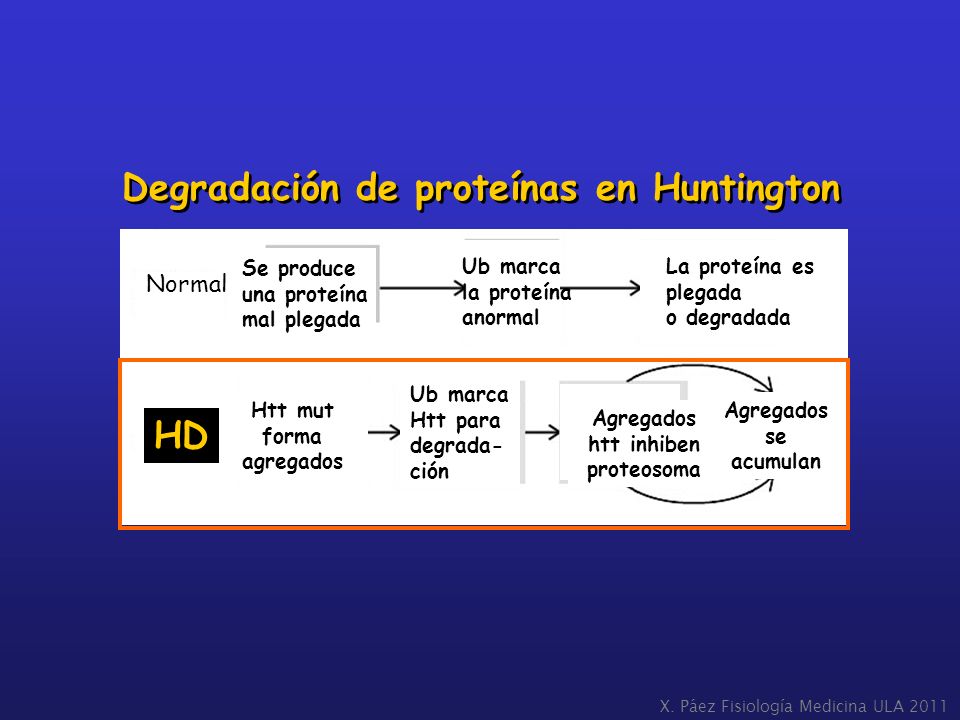 Degradación de proteínas en Huntington

Normal

Se produce una proteína mal plegada

Ub marca la proteína anormal

La proteína es plegada o degradada

HD

Htt mut forma agregados

Ub marca Htt para degradación

Agregados htt inhiben proteosoma

Agregados se acumulan

X. Páez Fisiología Medicina ULA 2011